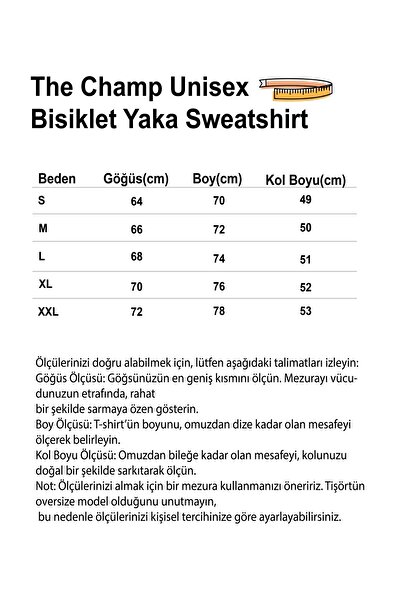 The Champ Unisex
Bisiklet Yaka Sweatshirt

| Beden | Göğüs(cm) | Boy(cm) | Kol Boyu(cm) |
|---|---|---|---|
| S | 64 | 70 | 49 |
| M | 66 | 72 | 50 |
| L | 68 | 74 | 51 |
| XL | 70 | 76 | 52 |
| XXL | 72 | 78 | 53 |

Ölçülerinizi doğru alabilmek için, lütfen aşağıdaki talimatları izleyin:
Göğüs Ölçüsü: Göğsünüzün en geniş kısmını ölçün. Mezurayı vücudunuzun etrafında, rahat
bir şekilde sarmaya özen gösterin.
Boy Ölçüsü: T-shirt'ün boyunu, omuzdan dize kadar olan mesafeyi ölçerek belirleyin.
Kol Boyu Ölçüsü: Omuzdan bileğe kadar olan mesafeyi, kolunuzu doğal bir şekilde sarkıtarak ölçün.
Not: Ölçülerinizi almak için bir mezura kullanmanızı öneririz. Tişörtün oversize model olduğunu unutmayın,
bu nedenle ölçülerinizi kişisel tercihinize göre ayarlayabilirsiniz.